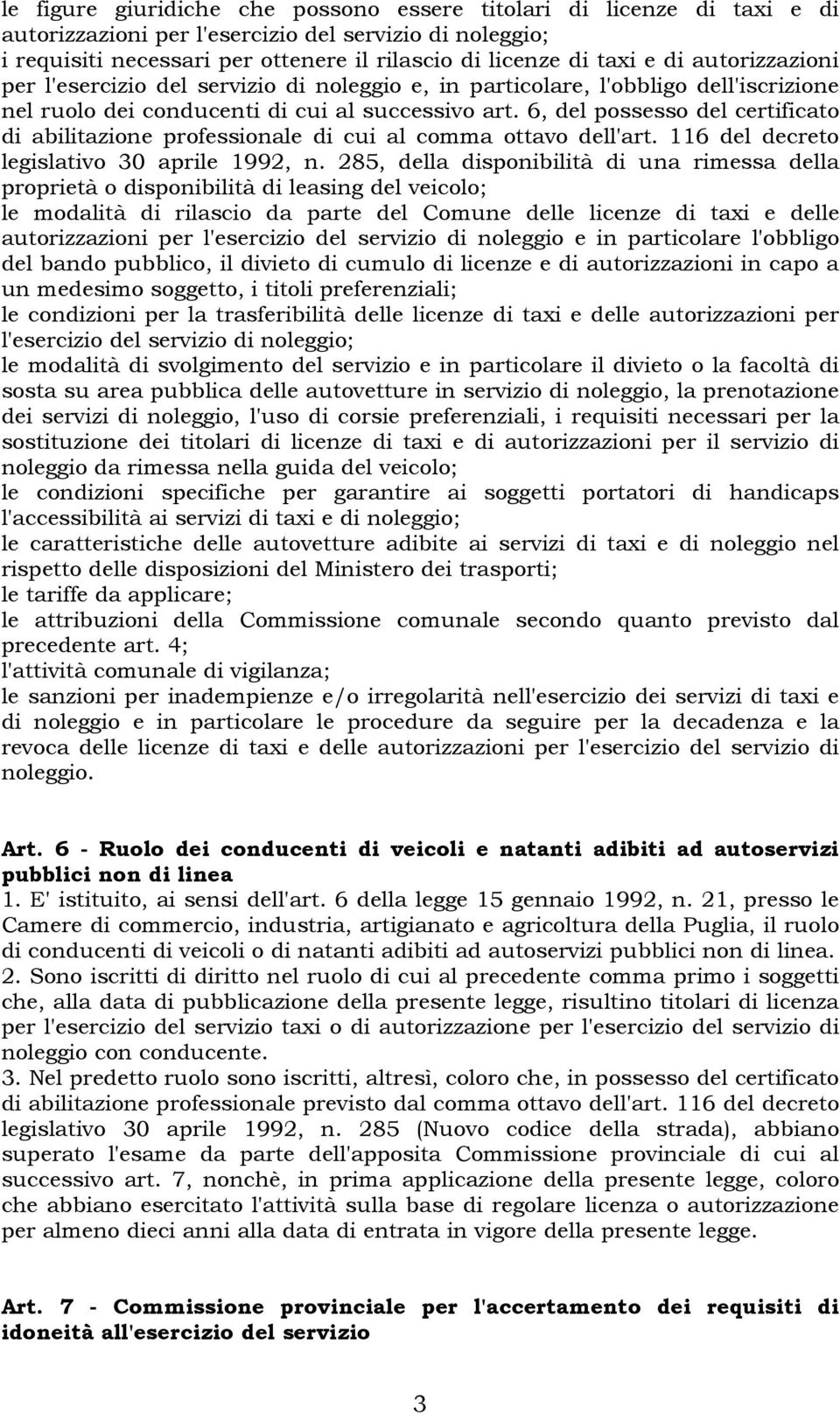 le figure giuridiche che possono essere titolari di licenze di taxi e di autorizzazioni per l'esercizio del servizio di noleggio;
i requisiti necessari per ottenere il rilascio di licenze di taxi e di autorizzazioni per l'esercizio del servizio di noleggio e, in particolare, l'obbligo dell'iscrizione nel ruolo dei conducenti di cui al successivo art. 6, del possesso del certificato di abilitazione professionale di cui al comma ottavo dell'art. 116 del decreto legislativo 30 aprile 1992, n. 285, della disponibilità di una rimessa della proprietà o disponibilità di leasing del veicolo;
le modalità di rilascio da parte del Comune delle licenze di taxi e delle autorizzazioni per l'esercizio del servizio di noleggio e in particolare l'obbligo del bando pubblico, il divieto di cumulo di licenze e di autorizzazioni in capo a un medesimo soggetto, i titoli preferenziali;
le condizioni per la trasferibilità delle licenze di taxi e delle autorizzazioni per l'esercizio del servizio di noleggio;
le modalità di svolgimento del servizio e in particolare il divieto o la facoltà di sosta su area pubblica delle autovetture in servizio di noleggio, la prenotazione dei servizi di noleggio, l'uso di corsie preferenziali, i requisiti necessari per la sostituzione dei titolari di licenze di taxi e di autorizzazioni per il servizio di noleggio da rimessa nella guida del veicolo;
le condizioni specifiche per garantire ai soggetti portatori di handicaps l'accessibilità ai servizi di taxi e di noleggio;
le caratteristiche delle autovetture adibite ai servizi di taxi e di noleggio nel rispetto delle disposizioni del Ministero dei trasporti;
le tariffe da applicare;
le attribuzioni della Commissione comunale secondo quanto previsto dal precedente art. 4;
l'attività comunale di vigilanza;
le sanzioni per inadempienze e/o irregolarità nell'esercizio dei servizi di taxi e di noleggio e in particolare le procedure da seguire per la decadenza e la revoca delle licenze di taxi e delle autorizzazioni per l'esercizio del servizio di noleggio.

Art. 6 - Ruolo dei conducenti di veicoli e natanti adibiti ad autoservizi pubblici non di linea
1. E' istituito, ai sensi dell'art. 6 della legge 15 gennaio 1992, n. 21, presso le Camere di commercio, industria, artigianato e agricoltura della Puglia, il ruolo di conducenti di veicoli o di natanti adibiti ad autoservizi pubblici non di linea.
2. Sono iscritti di diritto nel ruolo di cui al precedente comma primo i soggetti che, alla data di pubblicazione della presente legge, risultino titolari di licenza per l'esercizio del servizio taxi o di autorizzazione per l'esercizio del servizio di noleggio con conducente.
3. Nel predetto ruolo sono iscritti, altresì, coloro che, in possesso del certificato di abilitazione professionale previsto dal comma ottavo dell'art. 116 del decreto legislativo 30 aprile 1992, n. 285 (Nuovo codice della strada), abbiano superato l'esame da parte dell'apposita Commissione provinciale di cui al successivo art. 7, nonchè, in prima applicazione della presente legge, coloro che abbiano esercitato l'attività sulla base di regolare licenza o autorizzazione per almeno dieci anni alla data di entrata in vigore della presente legge.

Art. 7 - Commissione provinciale per l'accertamento dei requisiti di idoneità all'esercizio del servizio

3